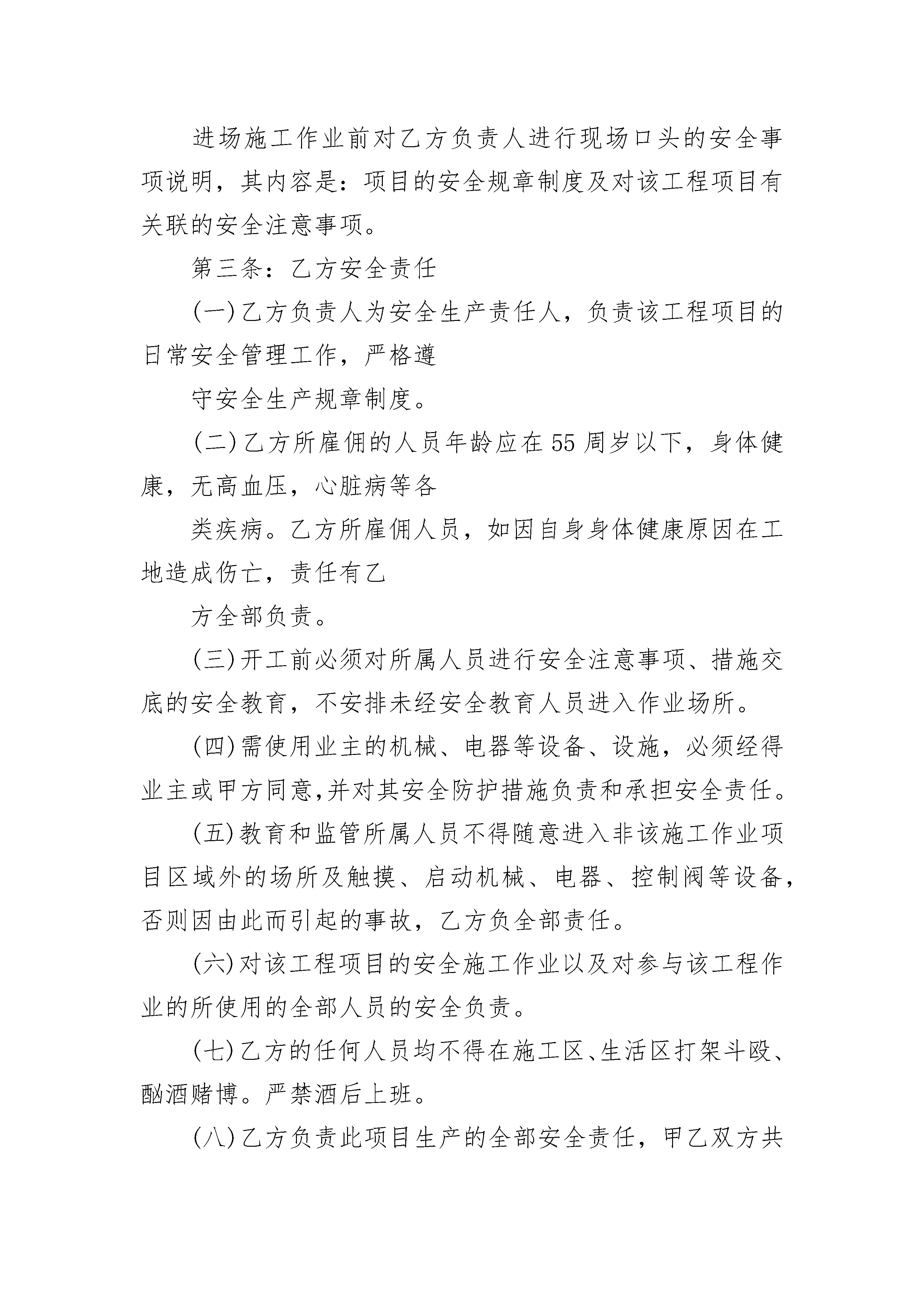 进场施工作业前对乙方负责人进行现场口头的安全事项说明，其内容是：项目的安全规章制度及对该工程项目有关联的安全注意事项。

第三条：乙方安全责任

(一)乙方负责人为安全生产责任人，负责该工程项目的日常安全管理工作，严格遵

守安全生产规章制度。

(二)乙方所雇佣的人员年龄应在55周岁以下，身体健康，无高血压，心脏病等各

类疾病。乙方所雇佣人员，如因自身身体健康原因在工地造成伤亡，责任有乙

方全部负责。

(三)开工前必须对所属人员进行安全注意事项、措施交底的安全教育，不安排未经安全教育人员进入作业场所。

(四)需使用业主的机械、电器等设备、设施，必须经得业主或甲方同意,并对其安全防护措施负责和承担安全责任。

(五)教育和监管所属人员不得随意进入非该施工作业项目区域外的场所及触摸、启动机械、电器、控制阀等设备，否则因由此而引起的事故，乙方负全部责任。

(六)对该工程项目的安全施工作业以及对参与该工程作业的所使用的全部人员的安全负责。

(七)乙方的任何人员均不得在施工区、生活区打架斗殴、酗酒赌博。严禁酒后上班。

(八)乙方负责此项目生产的全部安全责任，甲乙双方共